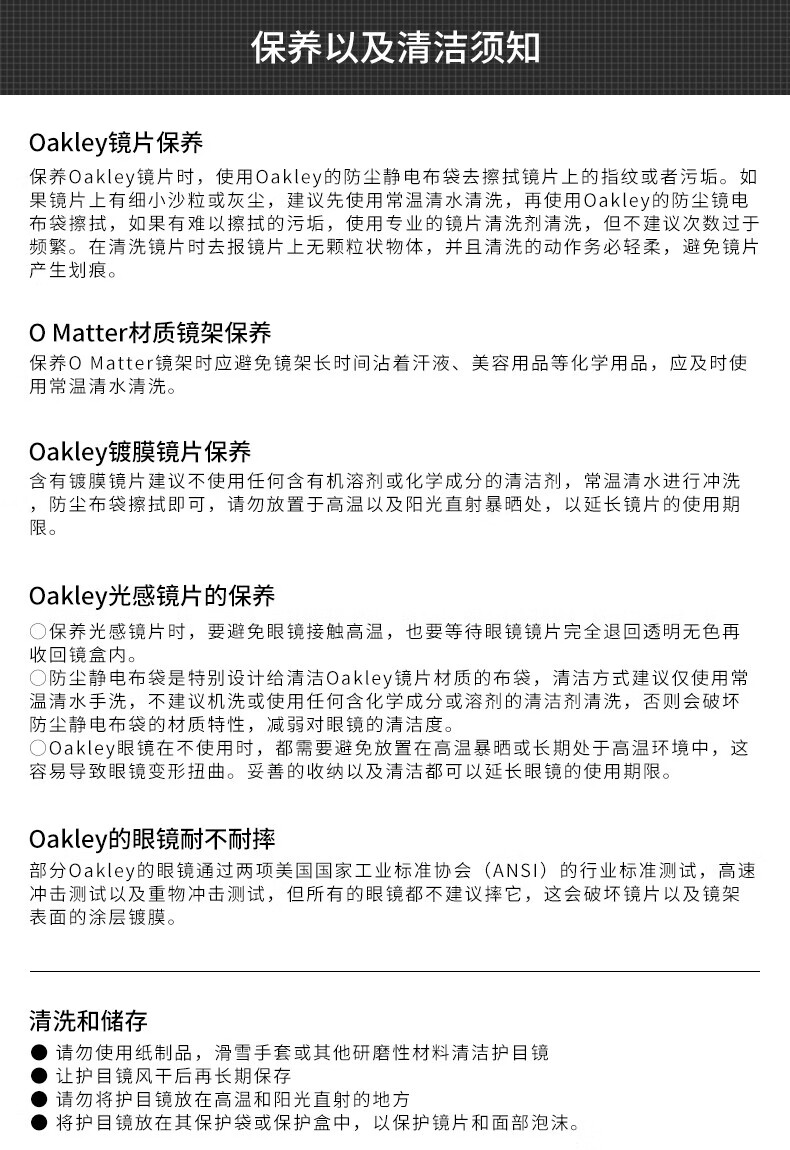 保养以及清洁须知

Oakley镜片保养
保养Oakley镜片时，使用Oakley的防尘静电布袋去擦拭镜片上的指纹或者污垢。如果镜片上有细小沙粒或灰尘，建议先使用常温清水清洗，再使用Oakley的防尘镜电布袋擦拭，如果有难以擦拭的污垢，使用专业的镜片清洗剂清洗，但不建议次数过于频繁。在清洗镜片时去报镜片上无颗粒状物体，并且清洗的动作务必轻柔，避免镜片产生划痕。

O Matter材质镜架保养
保养O Matter镜架时应避免镜架长时间沾着汗液、美容用品等化学用品，应及时使用常温清水清洗。

Oakley镀膜镜片保养
含有镀膜镜片建议不使用任何含有机溶剂或化学成分的清洁剂，常温清水进行冲洗，防尘布袋擦拭即可，请勿放置于高温以及阳光直射暴晒处，以延长镜片的使用期限。

Oakley光感镜片的保养
○保养光感镜片时，要避免眼镜接触高温，也要等待眼镜镜片完全退回透明无色再收回镜盒内。
○防尘静电布袋是特别设计给清洁Oakley镜片材质的布袋，清洁方式建议仅使用常温清水手洗，不建议机洗或使用任何含化学成分或溶剂的清洁剂清洗，否则会破坏防尘静电布袋的材质特性，减弱对眼镜的清洁度。
○Oakley眼镜在不使用时，都需要避免放置在高温暴晒或长期处于高温环境中，这容易导致眼镜变形扭曲。妥善的收纳以及清洁都可以延长眼镜的使用期限。

Oakley的眼镜耐不耐摔
部分Oakley的眼镜通过两项美国国家工业标准协会（ANSI）的行业标准测试，高速冲击测试以及重物冲击测试，但所有的眼镜都不建议摔它，这会破坏镜片以及镜架表面的涂层镀膜。

清洗和储存
● 请勿使用纸制品，滑雪手套或其他研磨性材料清洁护目镜
● 让护目镜风干后再长期保存
● 请勿将护目镜放在高温和阳光直射的地方
● 将护目镜放在其保护袋或保护盒中，以保护镜片和面部泡沫。